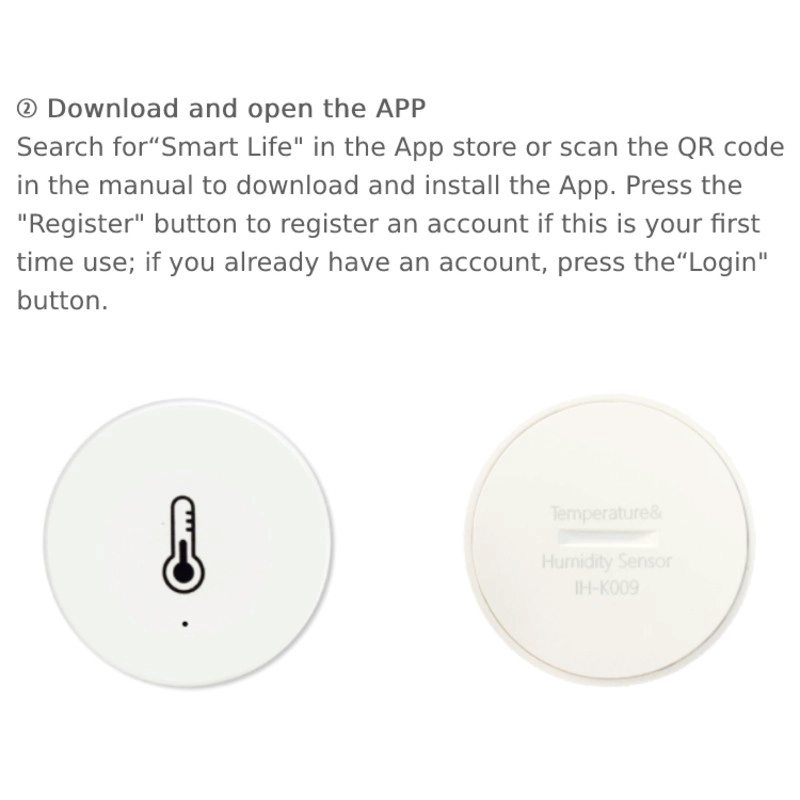 ② Download and open the APP
Search for"Smart Life" in the App store or scan the QR code in the manual to download and install the App. Press the "Register" button to register an account if this is your first time use; if you already have an account, press the"Login" button.

Temperature&
Humidity Sensor
IH-K009